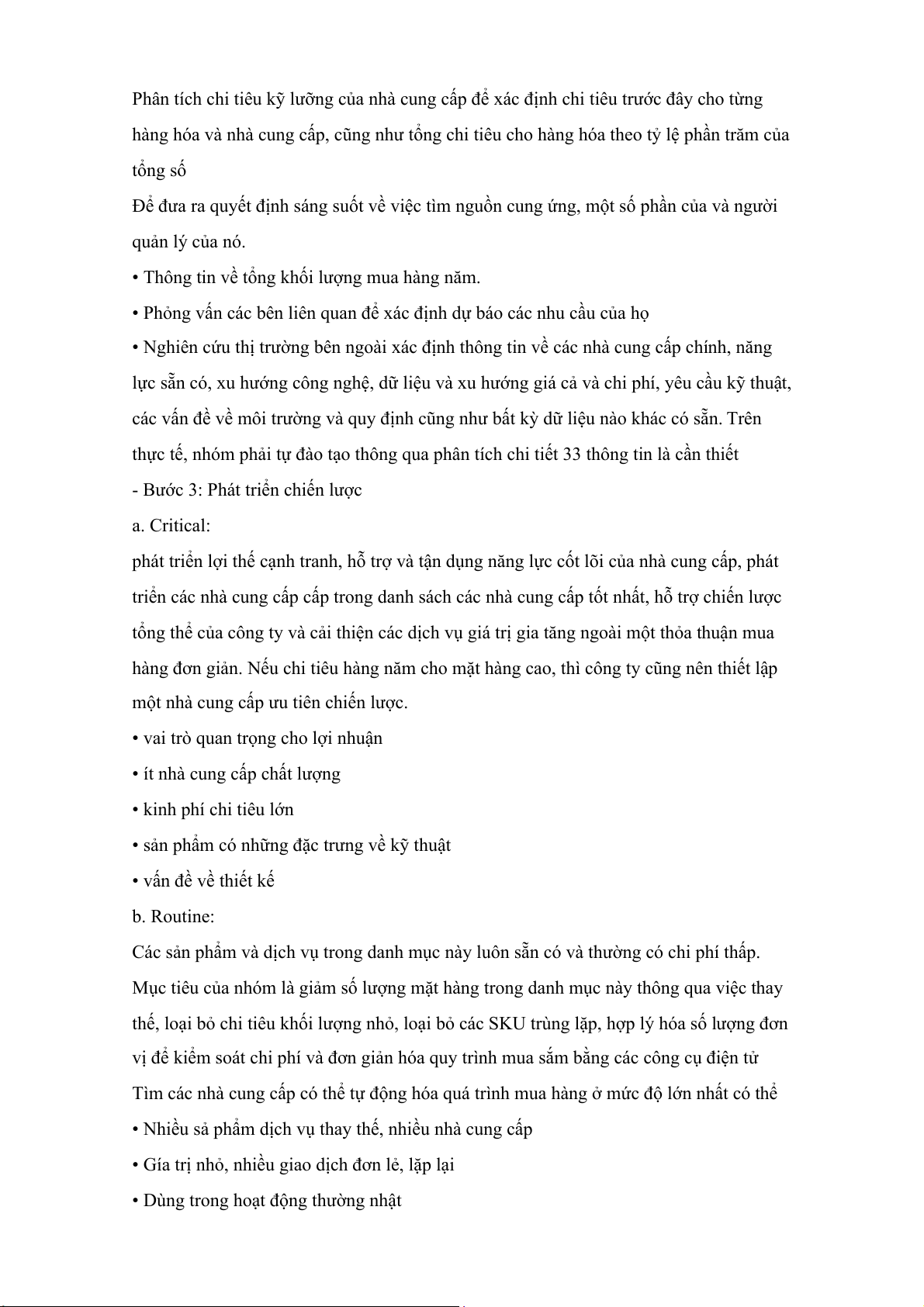 Phân tích chi tiêu kỹ lưỡng của nhà cung cấp để xác định chi tiêu trước đây cho từng hàng hóa và nhà cung cấp, cũng như tổng chi tiêu cho hàng hóa theo tỷ lệ phần trăm của tổng số

Để đưa ra quyết định sáng suốt về việc tìm nguồn cung ứng, một số phần của và người quản lý của nó.

• Thông tin về tổng khối lượng mua hàng năm.

• Phỏng vấn các bên liên quan để xác định dự báo các nhu cầu của họ

• Nghiên cứu thị trường bên ngoài xác định thông tin về các nhà cung cấp chính, năng lực sẵn có, xu hướng công nghệ, dữ liệu và xu hướng giá cả và chi phí, yêu cầu kỹ thuật, các vấn đề về môi trường và quy định cũng như bất kỳ dữ liệu nào khác có sẵn. Trên thực tế, nhóm phải tự đào tạo thông qua phân tích chi tiết 33 thông tin là cần thiết

- Bước 3: Phát triển chiến lược

a. Critical:

phát triển lợi thế cạnh tranh, hỗ trợ và tận dụng năng lực cốt lõi của nhà cung cấp, phát triển các nhà cung cấp cấp trong danh sách các nhà cung cấp tốt nhất, hỗ trợ chiến lược tổng thể của công ty và cải thiện các dịch vụ giá trị gia tăng ngoài một thỏa thuận mua hàng đơn giản. Nếu chi tiêu hàng năm cho mặt hàng cao, thì công ty cũng nên thiết lập một nhà cung cấp ưu tiên chiến lược.

• vai trò quan trọng cho lợi nhuận

• ít nhà cung cấp chất lượng

• kinh phí chi tiêu lớn

• sản phẩm có những đặc trưng về kỹ thuật

• vấn đề về thiết kế

b. Routine:

Các sản phẩm và dịch vụ trong danh mục này luôn sẵn có và thường có chi phí thấp. Mục tiêu của nhóm là giảm số lượng mặt hàng trong danh mục này thông qua việc thay thế, loại bỏ chi tiêu khối lượng nhỏ, loại bỏ các SKU trùng lặp, hợp lý hóa số lượng đơn vị để kiểm soát chi phí và đơn giản hóa quy trình mua sắm bằng các công cụ điện tử

Tìm các nhà cung cấp có thể tự động hóa quá trình mua hàng ở mức độ lớn nhất có thể

• Nhiều sả phẩm dịch vụ thay thế, nhiều nhà cung cấp

• Gía trị nhỏ, nhiều giao dịch đơn lẻ, lặp lại

• Dùng trong hoạt động thường nhật